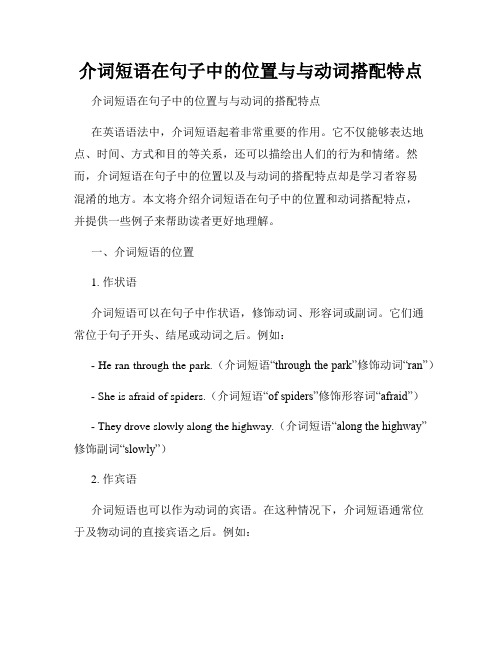 介词短语在句子中的位置与与动词搭配特点

介词短语在句子中的位置与与动词的搭配特点

在英语语法中，介词短语起着非常重要的作用。它不仅能够表达地点、时间、方式和目的等关系，还可以描绘出人们的行为和情绪。然而，介词短语在句子中的位置以及与动词的搭配特点却是学习者容易混淆的地方。本文将介绍介词短语在句子中的位置和动词搭配特点，并提供一些例子来帮助读者更好地理解。

一、介词短语的位置

1. 作状语

介词短语可以在句子中作状语，修饰动词、形容词或副词。它们通常位于句子开头、结尾或动词之后。例如：

- He ran through the park.（介词短语“through the park”修饰动词“ran”）

- She is afraid of spiders.（介词短语“of spiders”修饰形容词“afraid”）

- They drove slowly along the highway.（介词短语“along the highway”修饰副词“slowly”）

2. 作宾语

介词短语也可以作为动词的宾语。在这种情况下，介词短语通常位于及物动词的直接宾语之后。例如：